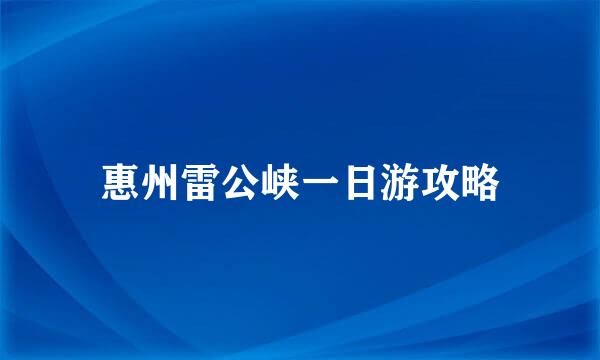 惠州雷公峡一日游攻略